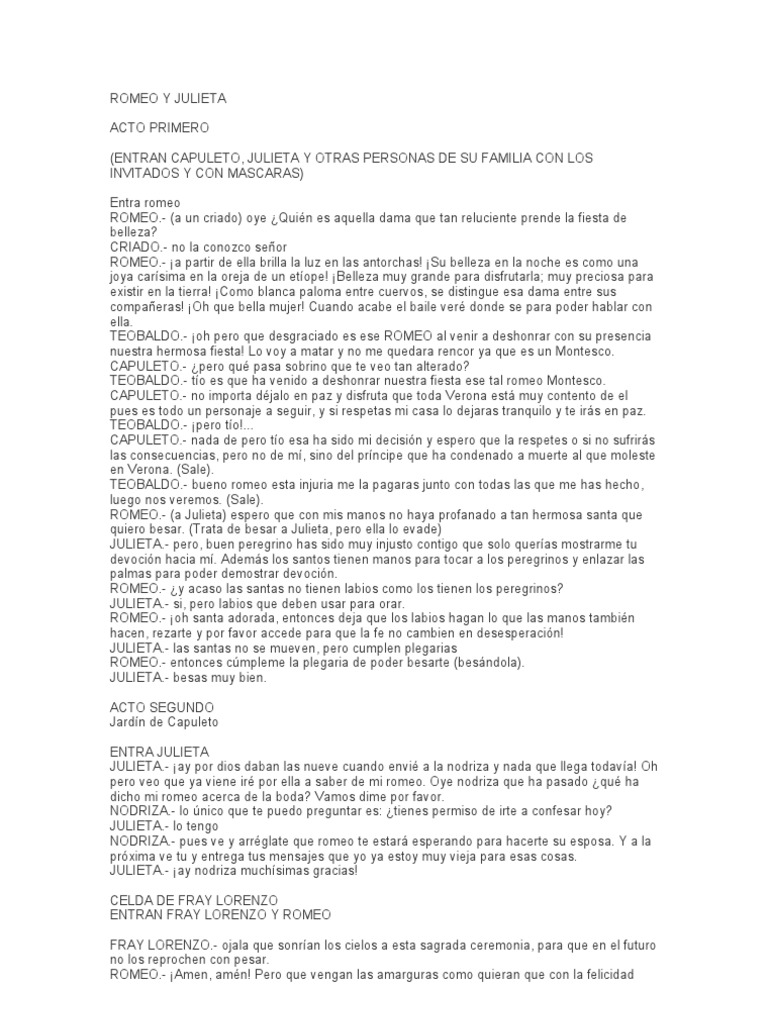 ROMEO Y JULIETA

ACTO PRIMERO

(ENTRAN CAPULETO, JULIETA Y OTRAS PERSONAS DE SU FAMILIA CON LOS INVITADOS Y CON MASCARAS)

Entra romeo
ROMEO.- (a un criado) oye ¿Quién es aquella dama que tan reluciente prende la fiesta de belleza?
CRIADO.- no la conozco señor
ROMEO.- ¡a partir de ella brilla la luz en las antorchas! ¡Su belleza en la noche es como una joya carísima en la oreja de un etíope! ¡Belleza muy grande para disfrutarla; muy preciosa para existir en la tierra! ¡Como blanca paloma entre cuervos, se distingue esa dama entre sus compañeras! ¡Oh que bella mujer! Cuando acabe el baile veré donde se para poder hablar con ella.
TEOBALDO.- ¡oh pero que desgraciado es ese ROMEO al venir a deshonrar con su presencia nuestra hermosa fiesta! Lo voy a matar y no me quedara rencor ya que es un Montesco.
CAPULETO.- ¿pero qué pasa sobrino que te veo tan alterado?
TEOBALDO.- tío es que ha venido a deshonrar nuestra fiesta ese tal romeo Montesco.
CAPULETO.- no importa déjalo en paz y disfruta que toda Verona está muy contento de el pues es todo un personaje a seguir, y si respetas mi casa lo dejaras tranquilo y te irás en paz.
TEOBALDO.- ¡pero tío!...
CAPULETO.- nada de pero tío esa ha sido mi decisión y espero que la respetes o si no sufrirás las consecuencias, pero no de mí, sino del príncipe que ha condenado a muerte al que moleste en Verona. (Sale).
TEOBALDO.- bueno romeo esta injuria me la pagaras junto con todas las que me has hecho, luego nos veremos. (Sale).
ROMEO.- (a Julieta) espero que con mis manos no haya profanado a tan hermosa santa que quiero besar. (Trata de besar a Julieta, pero ella lo evade)
JULIETA.- pero, buen peregrino has sido muy injusto contigo que solo querías mostrarme tu devoción hacia mí. Además los santos tienen manos para tocar a los peregrinos y enlazar las palmas para poder demostrar devoción.
ROMEO.- ¿y acaso las santas no tienen labios como los tienen los peregrinos?
JULIETA.- si, pero labios que deben usar para orar.
ROMEO.- ¡oh santa adorada, entonces deja que los labios hagan lo que las manos también hacen, rezarte y por favor accede para que la fe no cambien en desesperación!
JULIETA.- las santas no se mueven, pero cumplen plegarias
ROMEO.- entonces cúmpleme la plegaria de poder besarte (besándola).
JULIETA.- besas muy bien.

ACTO SEGUNDO
Jardín de Capuleto

ENTRA JULIETA
JULIETA.- ¡ay por dios daban las nueve cuando envié a la nodriza y nada que llega todavía! Oh pero veo que ya viene iré por ella a saber de mi romeo. Oye nodriza que ha pasado ¿qué ha dicho mi romeo acerca de la boda? Vamos dime por favor.
NODRIZA.- lo único que te puedo preguntar es: ¿tienes permiso de irte a confesar hoy?
JULIETA.- lo tengo
NODRIZA.- pues ve y arréglate que romeo te estará esperando para hacerte su esposa. Y a la próxima ve tu y entrega tus mensajes que yo ya estoy muy vieja para esas cosas.
JULIETA.- ¡ay nodriza muchísimas gracias!

CELDA DE FRAY LORENZO
ENTRAN FRAY LORENZO Y ROMEO

FRAY LORENZO.- ojala que sonrían los cielos a esta sagrada ceremonia, para que en el futuro no los reprochen con pesar.
ROMEO.- ¡Amen, amén! Pero que vengan las amarguras como quieran que con la felicidad